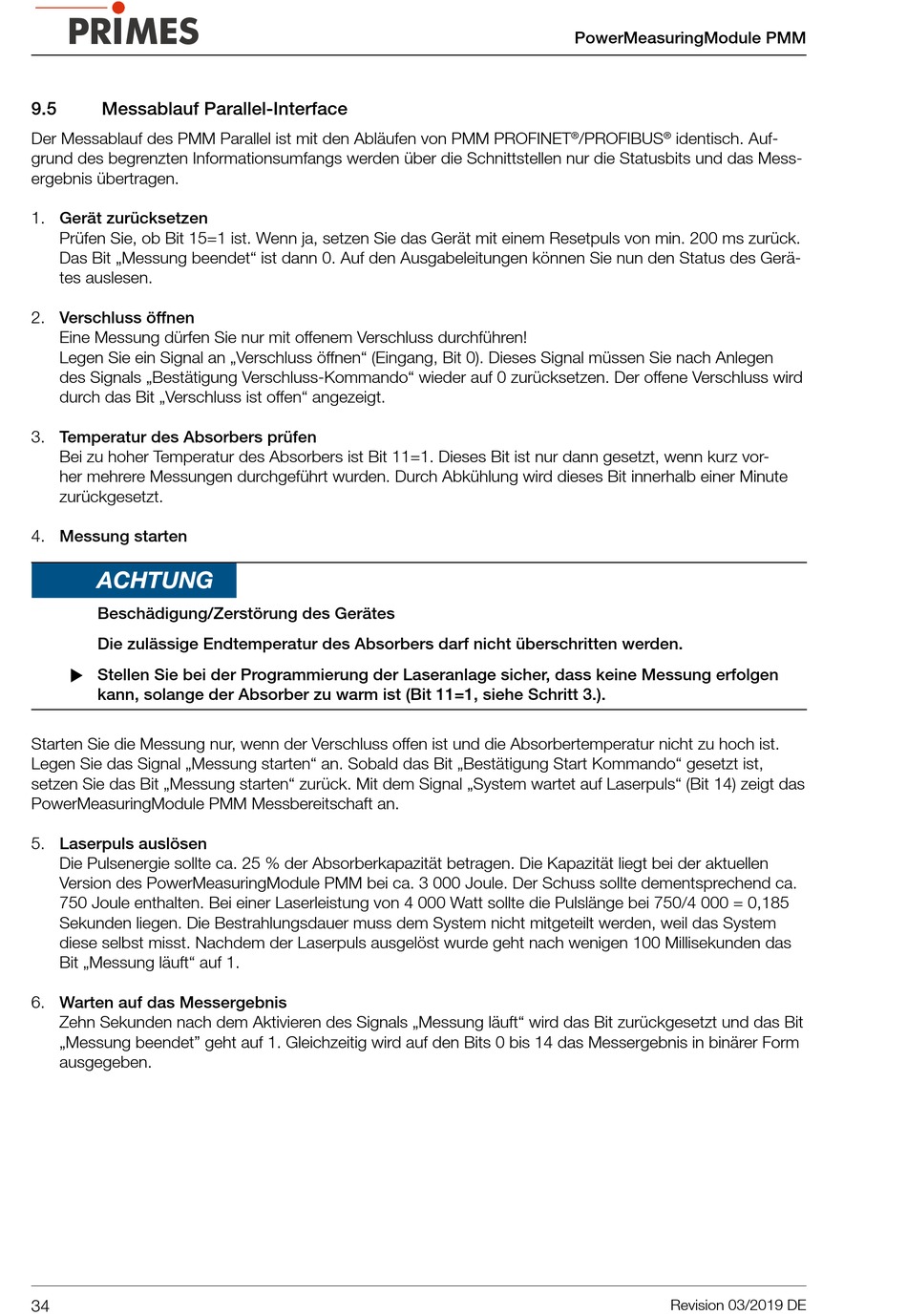 PRIMES

PowerMeasuringModule PMM

9.5 Messablauf Parallel-Interface

Der Messablauf des PMM Parallel ist mit den Abläufen von PMM PROFINET®/PROFIBUS® identisch. Aufgrund des begrenzten Informationsumfangs werden über die Schnittstellen nur die Statusbits und das Messergebnis übertragen.

1. Gerät zurücksetzen
Prüfen Sie, ob Bit 15=1 ist. Wenn ja, setzen Sie das Gerät mit einem Resetpuls von min. 200 ms zurück. Das Bit „Messung beendet“ ist dann 0. Auf den Ausgabeleitungen können Sie nun den Status des Gerätes auslesen.

2. Verschluss öffnen
Eine Messung dürfen Sie nur mit offenem Verschluss durchführen!
Legen Sie ein Signal an „Verschluss öffnen“ (Eingang, Bit 0). Dieses Signal müssen Sie nach Anlegen des Signals „Bestätigung Verschluss-Kommando“ wieder auf 0 zurücksetzen. Der offene Verschluss wird durch das Bit „Verschluss ist offen“ angezeigt.

3. Temperatur des Absorbers prüfen
Bei zu hoher Temperatur des Absorbers ist Bit 11=1. Dieses Bit ist nur dann gesetzt, wenn kurz vorher mehrere Messungen durchgeführt wurden. Durch Abkühlung wird dieses Bit innerhalb einer Minute zurückgesetzt.

4. Messung starten

ACHTUNG

Beschädigung/Zerstörung des Gerätes

Die zulässige Endtemperatur des Absorbers darf nicht überschritten werden.

▶ Stellen Sie bei der Programmierung der Laseranlage sicher, dass keine Messung erfolgen kann, solange der Absorber zu warm ist (Bit 11=1, siehe Schritt 3.).

Starten Sie die Messung nur, wenn der Verschluss offen ist und die Absorbertemperatur nicht zu hoch ist. Legen Sie das Signal „Messung starten“ an. Sobald das Bit „Bestätigung Start Kommando“ gesetzt ist, setzen Sie das Bit „Messung starten“ zurück. Mit dem Signal „System wartet auf Laserpuls“ (Bit 14) zeigt das PowerMeasuringModule PMM Messbereitschaft an.

5. Laserpuls auslösen
Die Pulsenergie sollte ca. 25 % der Absorberkapazität betragen. Die Kapazität liegt bei der aktuellen Version des PowerMeasuringModule PMM bei ca. 3 000 Joule. Der Schuss sollte dementsprechend ca. 750 Joule enthalten. Bei einer Laserleistung von 4 000 Watt sollte die Pulslänge bei 750/4 000 = 0,185 Sekunden liegen. Die Bestrahlungsdauer muss dem System nicht mitgeteilt werden, weil das System diese selbst misst. Nachdem der Laserpuls ausgelöst wurde geht nach wenigen 100 Millisekunden das Bit „Messung läuft“ auf 1.

6. Warten auf das Messergebnis
Zehn Sekunden nach dem Aktivieren des Signals „Messung läuft“ wird das Bit zurückgesetzt und das Bit „Messung beendet” geht auf 1. Gleichzeitig wird auf den Bits 0 bis 14 das Messergebnis in binärer Form ausgegeben.

34

Revision 03/2019 DE